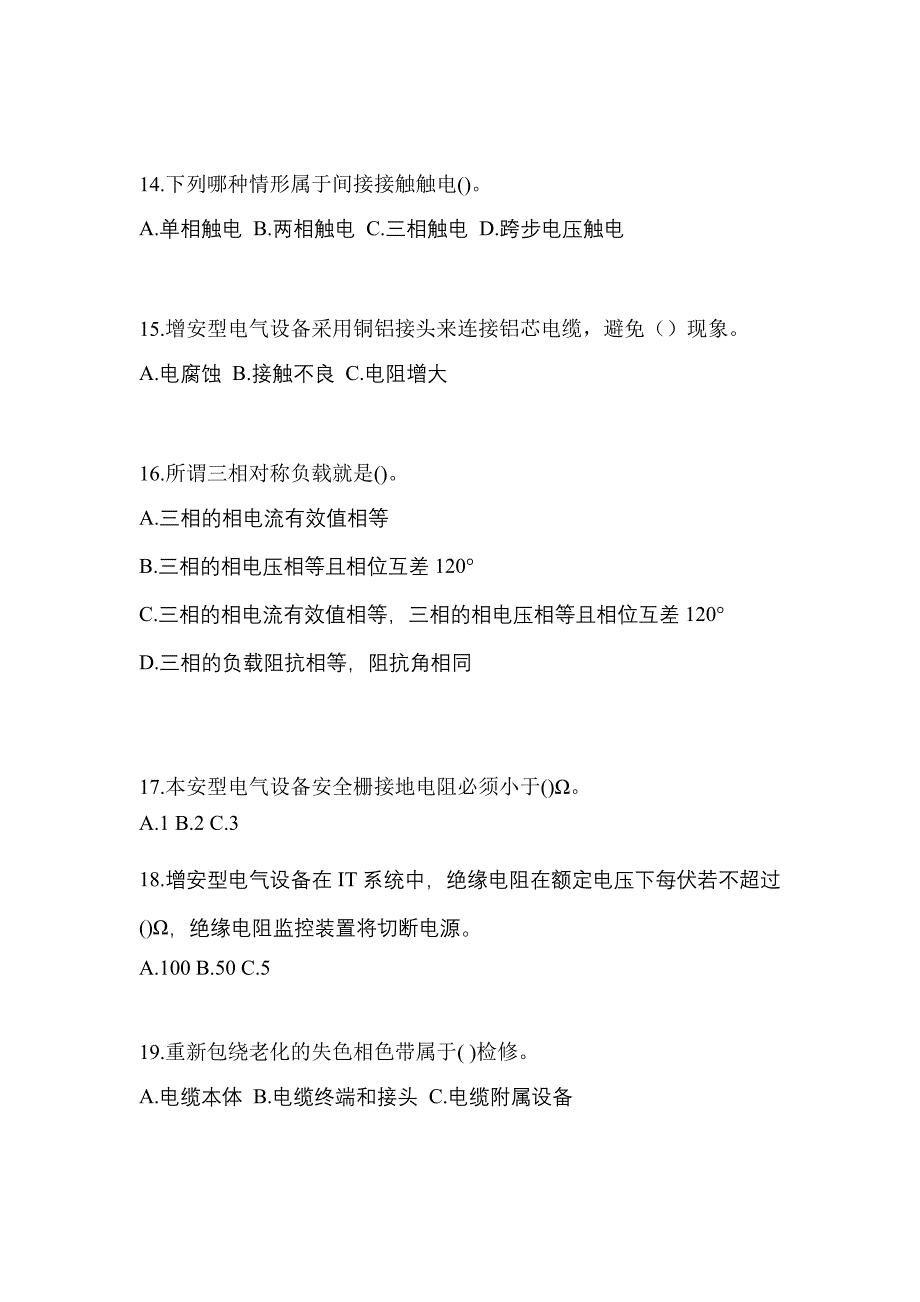 14.下列哪种情形属于间接接触触电()。

A.单相触电 B.两相触电 C.三相触电 D.跨步电压触电

15.增安型电气设备采用铜铝接头来连接铝芯电缆，避免（）现象。

A.电腐蚀 B.接触不良 C.电阻增大

16.所谓三相对称负载就是()。

A.三相的相电流有效值相等

B.三相的相电压相等且相位互差 120°

C.三相的相电流有效值相等，三相的相电压相等且相位互差 120°

D.三相的负载阻抗相等，阻抗角相同

17.本安型电气设备安全栅接地电阻必须小于()Ω。

A.1 B.2 C.3

18.增安型电气设备在 IT 系统中，绝缘电阻在额定电压下每伏若不超过()Ω，绝缘电阻监控装置将切断电源。

A.100 B.50 C.5

19.重新包绕老化的失色相色带属于( )检修。

A.电缆本体 B.电缆终端和接头 C.电缆附属设备